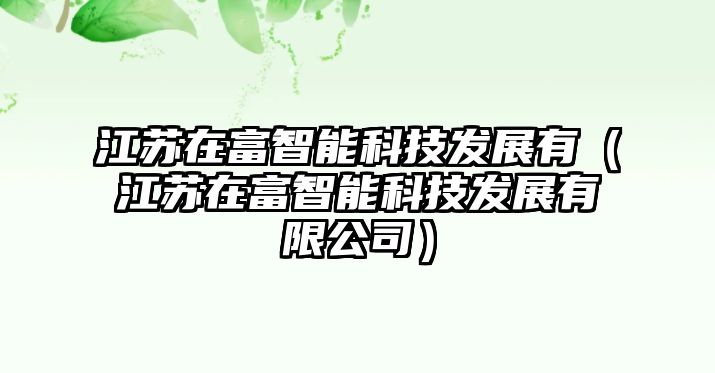 江苏在富智能科技发展有（江苏在富智能科技发展有限公司）